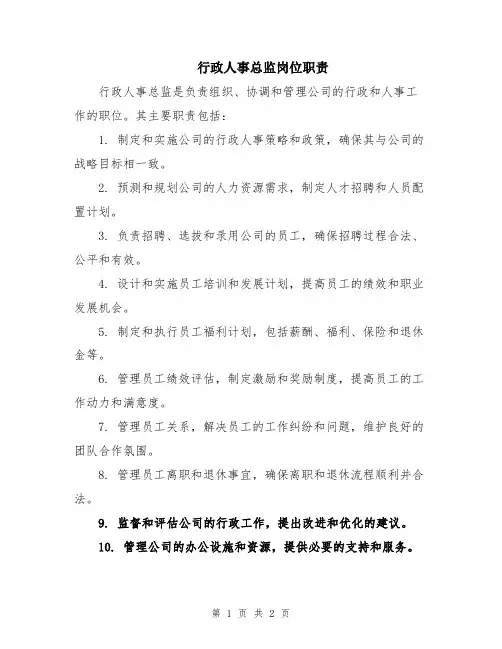 行政人事总监岗位职责

行政人事总监是负责组织、协调和管理公司的行政和人事工作的职位。其主要职责包括：

1. 制定和实施公司的行政人事策略和政策，确保其与公司的战略目标相一致。

2. 预测和规划公司的人力资源需求，制定人才招聘和人员配置计划。

3. 负责招聘、选拔和录用公司的员工，确保招聘过程合法、公平和有效。

4. 设计和实施员工培训和发展计划，提高员工的绩效和职业发展机会。

5. 制定和执行员工福利计划，包括薪酬、福利、保险和退休金等。

6. 管理员工绩效评估，制定激励和奖励制度，提高员工的工作动力和满意度。

7. 管理员工关系，解决员工的工作纠纷和问题，维护良好的团队合作氛围。

8. 管理员工离职和退休事宜，确保离职和退休流程顺利并合法。

9. 监督和评估公司的行政工作，提出改进和优化的建议。

10. 管理公司的办公设施和资源，提供必要的支持和服务。

第 1 页 共 2 页